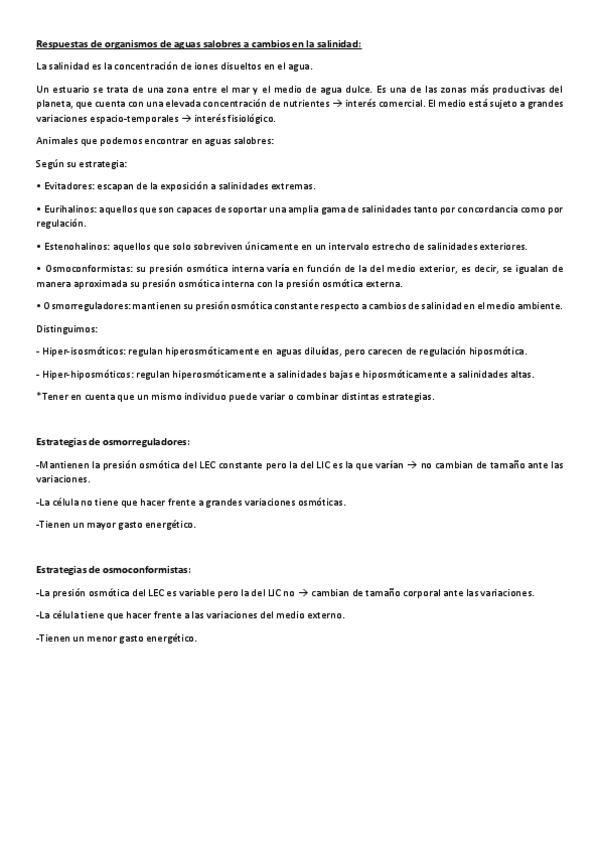 Respuestas de organismos de aguas salobres a cambios en la salinidad:

La salinidad es la concentración de iones disueltos en el agua.

Un estuario se trata de una zona entre el mar y el medio de agua dulce. Es una de las zonas más productivas del planeta, que cuenta con una elevada concentración de nutrientes → interés comercial. El medio está sujeto a grandes variaciones espacio-temporales → interés fisiológico.

Animales que podemos encontrar en aguas salobres:

Según su estrategia:

• Evitadores: escapan de la exposición a salinidades extremas.

• Eurihalinos: aquellos que son capaces de soportar una amplia gama de salinidades tanto por concordancia como por regulación.

• Estenohalinos: aquellos que solo sobreviven únicamente en un intervalo estrecho de salinidades exteriores.

• Osmoconformistas: su presión osmótica interna varía en función de la del medio exterior, es decir, se igualan de manera aproximada su presión osmótica interna con la presión osmótica externa.

• Osmorreguladores: mantienen su presión osmótica constante respecto a cambios de salinidad en el medio ambiente.

Distinguimos:

- Hiper-isosmóticos: regulan hiperosmóticamente en aguas diluidas, pero carecen de regulación hiposmótica.

- Hiper-hiposmóticos: regulan hiperosmóticamente a salinidades bajas e hiposmóticamente a salinidades altas.

*Tener en cuenta que un mismo individuo puede variar o combinar distintas estrategias.

Estrategias de osmorreguladores:

-Mantienen la presión osmótica del LEC constante pero la del LIC es la que varían → no cambian de tamaño ante las variaciones.

-La célula no tiene que hacer frente a grandes variaciones osmóticas.

-Tienen un mayor gasto energético.

Estrategias de osmoconformistas:

-La presión osmótica del LEC es variable pero la del LIC no → cambian de tamaño corporal ante las variaciones.

-La célula tiene que hacer frente a las variaciones del medio externo.

-Tienen un menor gasto energético.